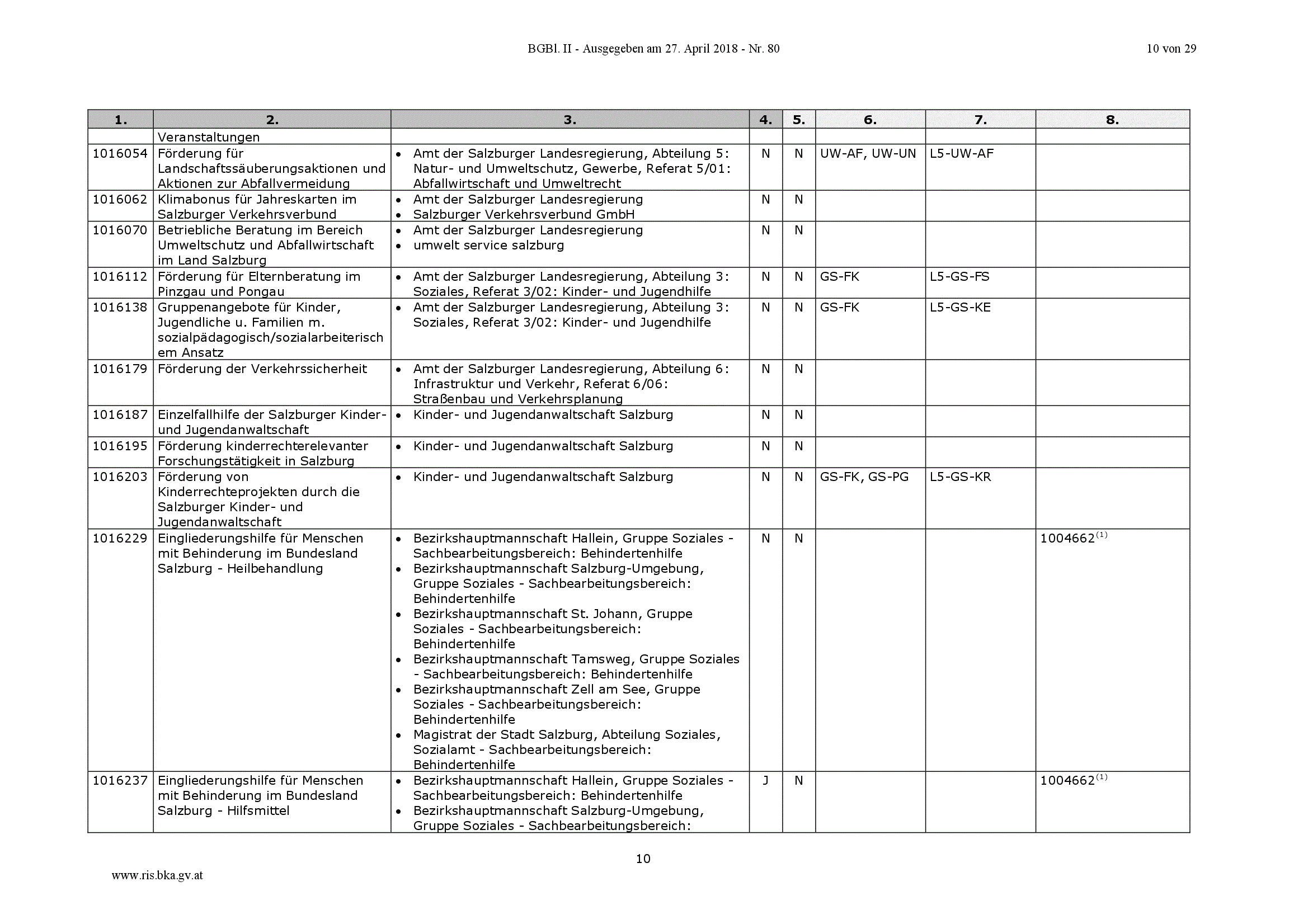 BGBl. II - Ausgegeben am 27. April 2018 - Nr. 80

10 von 29

| 1. | 2. | 3. | 4. | 5. | 6. | 7. | 8. |
|---|---|---|---|---|---|---|---|
| | Veranstaltungen | | | | | | |
| 1016054 | Förderung für Landschaftssäuberungsaktionen und Aktionen zur Abfallvermeidung | • Amt der Salzburger Landesregierung, Abteilung 5: Natur- und Umweltschutz, Gewerbe, Referat 5/01: Abfallwirtschaft und Umweltrecht | N | N | UW-AF, UW-UN | L5-UW-AF | |
| 1016062 | Klimabonus für Jahreskarten im Salzburger Verkehrsverbund | • Amt der Salzburger Landesregierung • Salzburger Verkehrsverbund GmbH | N | N | | | |
| 1016070 | Betriebliche Beratung im Bereich Umweltschutz und Abfallwirtschaft im Land Salzburg | • Amt der Salzburger Landesregierung • umwelt service salzburg | N | N | | | |
| 1016112 | Förderung für Elternberatung im Pinzgau und Pongau | • Amt der Salzburger Landesregierung, Abteilung 3: Soziales, Referat 3/02: Kinder- und Jugendhilfe | N | N | GS-FK | L5-GS-FS | |
| 1016138 | Gruppenangebote für Kinder, Jugendliche u. Familien m. sozialpädagogisch/sozialarbeiterisch em Ansatz | • Amt der Salzburger Landesregierung, Abteilung 3: Soziales, Referat 3/02: Kinder- und Jugendhilfe | N | N | GS-FK | L5-GS-KE | |
| 1016179 | Förderung der Verkehrssicherheit | • Amt der Salzburger Landesregierung, Abteilung 6: Infrastruktur und Verkehr, Referat 6/06: Straßenbau und Verkehrsplanung | N | N | | | |
| 1016187 | Einzelfallhilfe der Salzburger Kinder- und Jugendanwaltschaft | • Kinder- und Jugendanwaltschaft Salzburg | N | N | | | |
| 1016195 | Förderung kinderrechterelevanter Forschungstätigkeit in Salzburg | • Kinder- und Jugendanwaltschaft Salzburg | N | N | | | |
| 1016203 | Förderung von Kinderrechteprojekten durch die Salzburger Kinder- und Jugendanwaltschaft | • Kinder- und Jugendanwaltschaft Salzburg | N | N | GS-FK, GS-PG | L5-GS-KR | |
| 1016229 | Eingliederungshilfe für Menschen mit Behinderung im Bundesland Salzburg - Heilbehandlung | • Bezirkshauptmannschaft Hallein, Gruppe Soziales - Sachbearbeitungsbereich: Behindertenhilfe • Bezirkshauptmannschaft Salzburg-Umgebung, Gruppe Soziales - Sachbearbeitungsbereich: Behindertenhilfe • Bezirkshauptmannschaft St. Johann, Gruppe Soziales - Sachbearbeitungsbereich: Behindertenhilfe • Bezirkshauptmannschaft Tamsweg, Gruppe Soziales - Sachbearbeitungsbereich: Behindertenhilfe • Bezirkshauptmannschaft Zell am See, Gruppe Soziales - Sachbearbeitungsbereich: Behindertenhilfe • Magistrat der Stadt Salzburg, Abteilung Soziales, Sozialamt - Sachbearbeitungsbereich: Behindertenhilfe | N | N | | | 1004662$^{(1)}$ |
| 1016237 | Eingliederungshilfe für Menschen mit Behinderung im Bundesland Salzburg - Hilfsmittel | • Bezirkshauptmannschaft Hallein, Gruppe Soziales - Sachbearbeitungsbereich: Behindertenhilfe • Bezirkshauptmannschaft Salzburg-Umgebung, Gruppe Soziales - Sachbearbeitungsbereich: | J | N | | | 1004662$^{(1)}$ |

10

www.ris.bka.gv.at